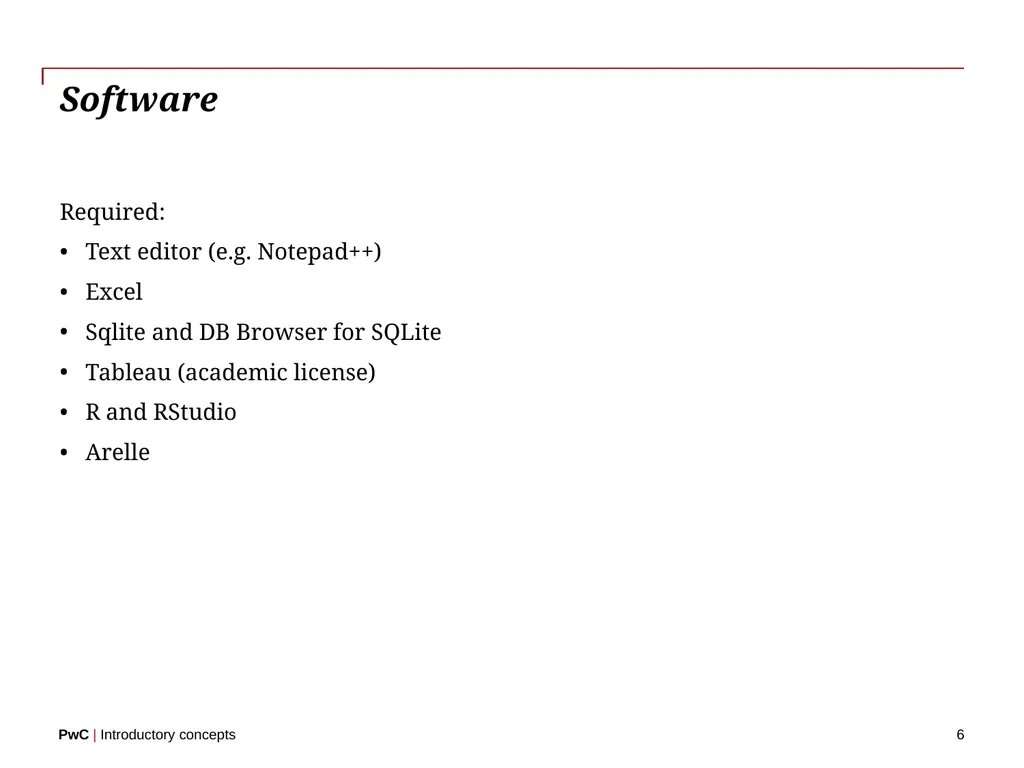 Software

Required:

• Text editor (e.g. Notepad++)
• Excel
• Sqlite and DB Browser for SQLite
• Tableau (academic license)
• R and RStudio
• Arelle

PwC | Introductory concepts

6